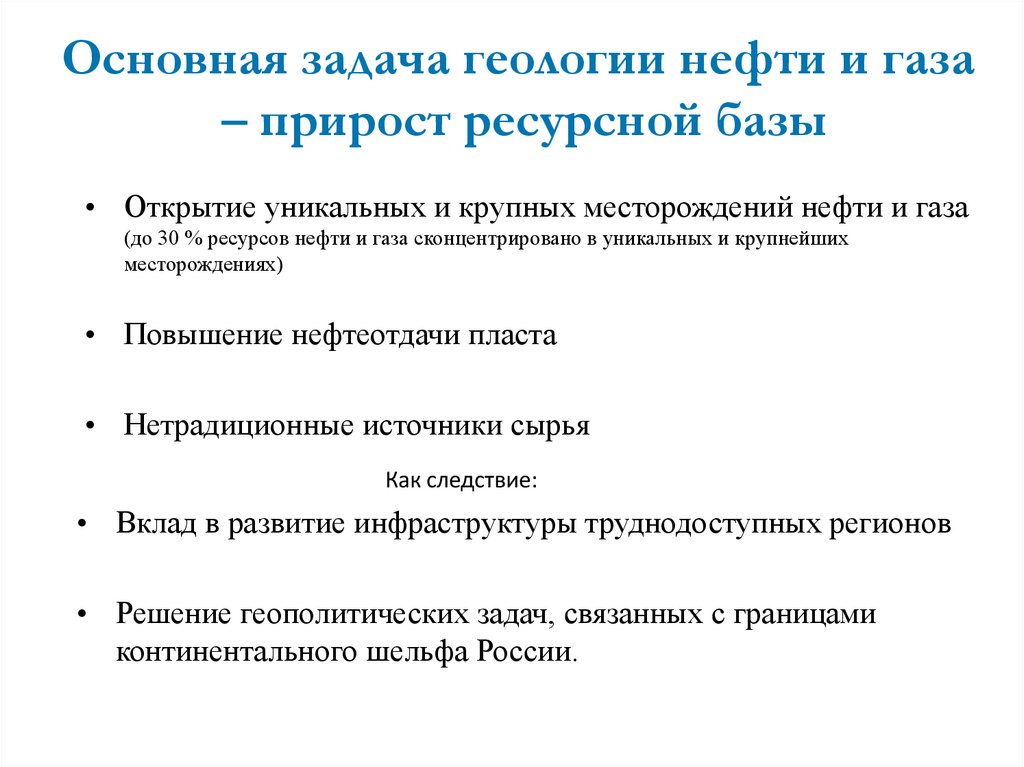 Основная задача геологии нефти и газа – прирост ресурсной базы

• Открытие уникальных и крупных месторождений нефти и газа (до 30 % ресурсов нефти и газа сконцентрировано в уникальных и крупнейших месторождениях)

• Повышение нефтеотдачи пласта

• Нетрадиционные источники сырья

Как следствие:

• Вклад в развитие инфраструктуры труднодоступных регионов

• Решение геополитических задач, связанных с границами континентального шельфа России.